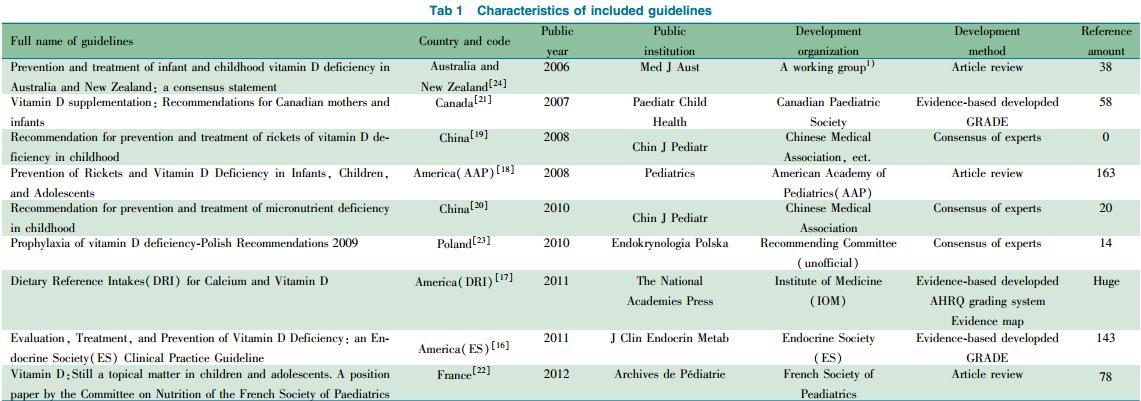 Tab 1 Characteristics of included guidelines

| Full name of guidelines | Country and code | Public year | Public institution | Development organization | Development method | Reference amount |
|---|---|---|---|---|---|---|
| Prevention and treatment of infant and childhood vitamin D deficiency in Australia and New Zealand: a consensus statement | Australia and New Zealand$^{[24]}$ | 2006 | Med J Aust | A working group$^{1)}$ | Article review | 38 |
| Vitamin D supplementation: Recommendations for Canadian mothers and infants | Canada$^{[21]}$ | 2007 | Paediatr Child Health | Canadian Paediatric Society | Evidence-based developded GRADE | 58 |
| Recommendation for prevention and treatment of rickets of vitamin D deficiency in childhood | China$^{[19]}$ | 2008 | Chin J Pediatr | Chinese Medical Association, ect. | Consensus of experts | 0 |
| Prevention of Rickets and Vitamin D Deficiency in Infants, Children, and Adolescents | America(AAP)$^{[18]}$ | 2008 | Pediatrics | American Academy of Pediatrics(AAP) | Article review | 163 |
| Recommendation for prevention and treatment of micronutrient deficiency in childhood | China$^{[20]}$ | 2010 | Chin J Pediatr | Chinese Medical Association | Consensus of experts | 20 |
| Prophylaxia of vitamin D deficiency-Polish Recommendations 2009 | Poland$^{[23]}$ | 2010 | Endokrynologia Polska | Recommending Committee (unofficial) | Consensus of experts | 14 |
| Dietary Reference Intakes(DRI) for Calcium and Vitamin D | America(DRI)$^{[17]}$ | 2011 | The National Academies Press | Institute of Medicine (IOM) | Evidence-based developded AHRQ grading system Evidence map | Huge |
| Evaluation, Treatment, and Prevention of Vitamin D Deficiency: an Endocrine Society(ES) Clinical Practice Guideline | America(ES)$^{[16]}$ | 2011 | J Clin Endocrin Metab | Endocrine Society (ES) | Evidence-based developded GRADE | 143 |
| Vitamin D:Still a topical matter in children and adolescents. A position paper by the Committee on Nutrition of the French Society of Paediatrics | France$^{[22]}$ | 2012 | Archives de Pédiatrie | French Society of Peadiatrics | Article review | 78 |